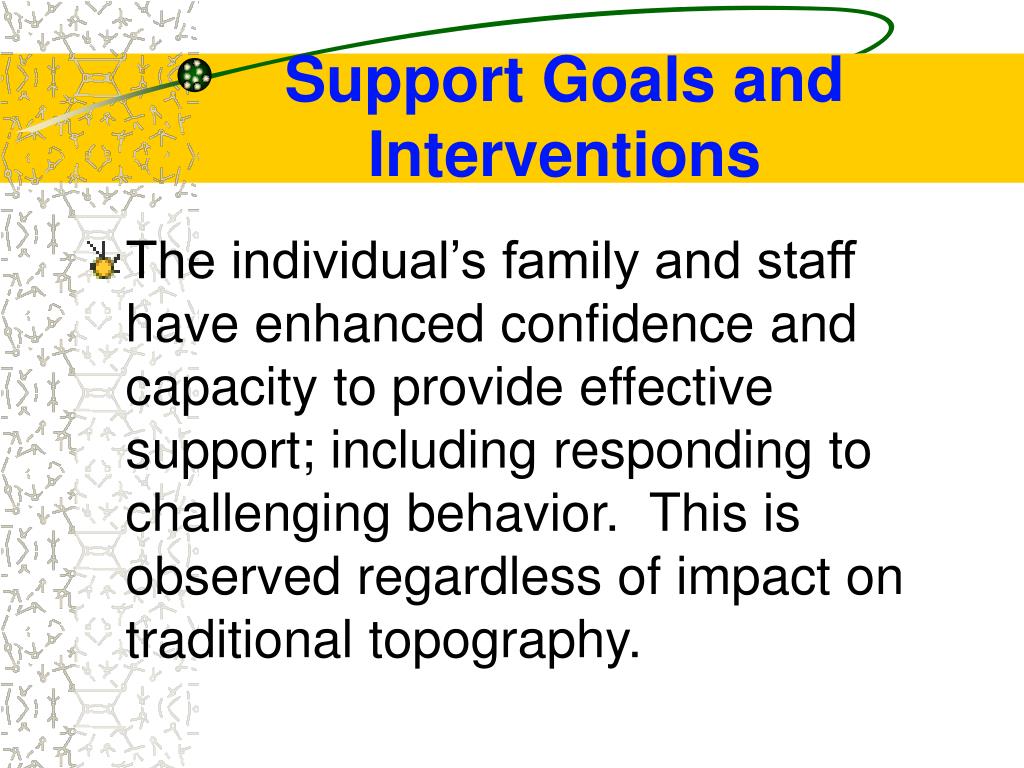 Support Goals and Interventions

The individual’s family and staff have enhanced confidence and capacity to provide effective support; including responding to challenging behavior. This is observed regardless of impact on traditional topography.